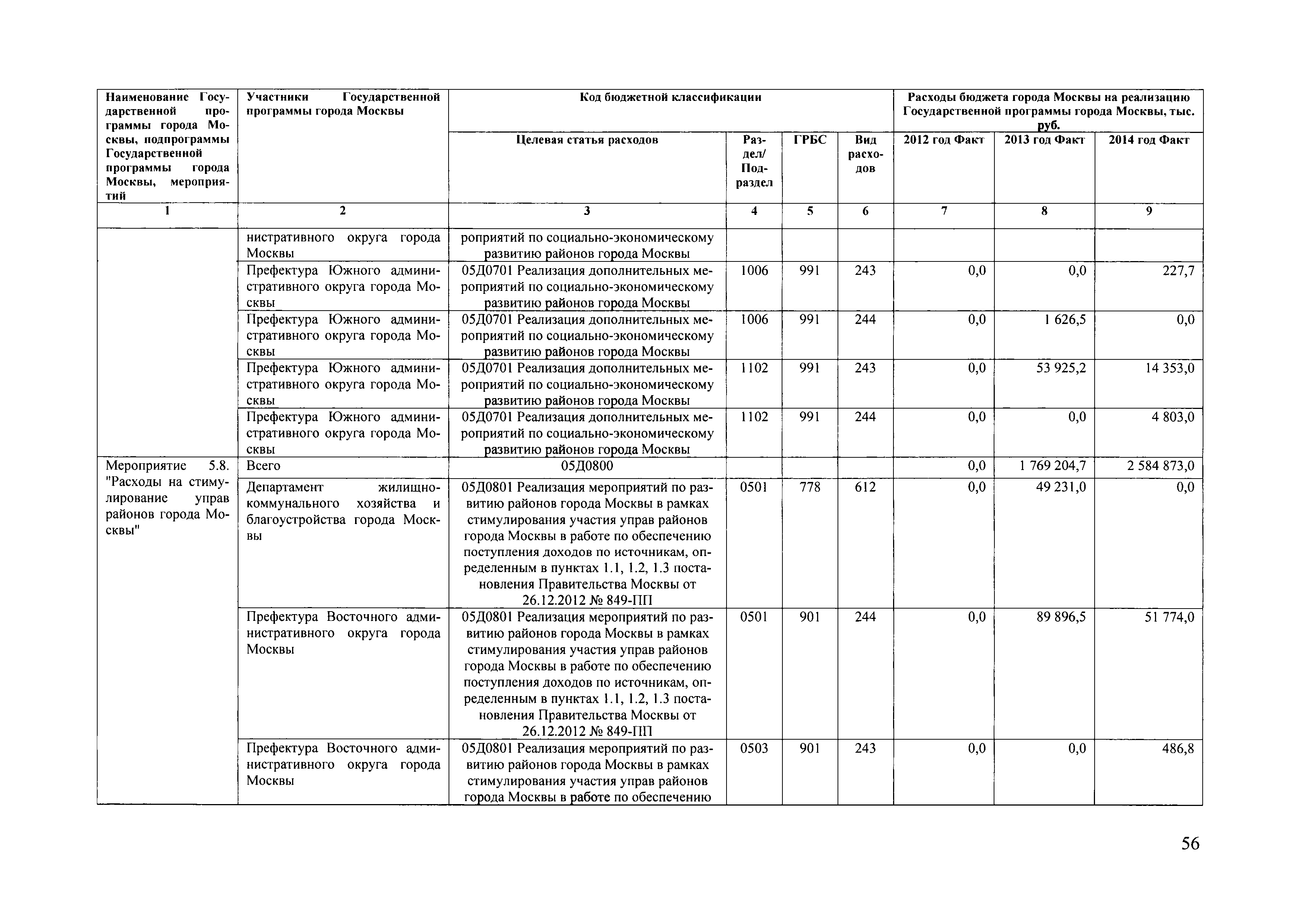 | Наименование Государственной программы города Москвы, подпрограммы Государственной программы города Москвы, мероприятий | Участники Государственной программы города Москвы | Код бюджетной классификации | | | | Расходы бюджета города Москвы на реализацию Государственной программы города Москвы, тыс. руб. | | |
|---|---|---|---|---|---|---|---|---|
| | | Целевая статья расходов | Раздел/ Подраздел | ГРБС | Вид расходов | 2012 год Факт | 2013 год Факт | 2014 год Факт |
| 1 | 2 | 3 | 4 | 5 | 6 | 7 | 8 | 9 |
| | нистративного округа города Москвы | роприятий по социально-экономическому развитию районов города Москвы | | | | | | |
| | Префектура Южного административного округа города Москвы | 05Д0701 Реализация дополнительных мероприятий по социально-экономическому развитию районов города Москвы | 1006 | 991 | 243 | 0,0 | 0,0 | 227,7 |
| | Префектура Южного административного округа города Москвы | 05Д0701 Реализация дополнительных мероприятий по социально-экономическому развитию районов города Москвы | 1006 | 991 | 244 | 0,0 | 1 626,5 | 0,0 |
| | Префектура Южного административного округа города Москвы | 05Д0701 Реализация дополнительных мероприятий по социально-экономическому развитию районов города Москвы | 1102 | 991 | 243 | 0,0 | 53 925,2 | 14 353,0 |
| | Префектура Южного административного округа города Москвы | 05Д0701 Реализация дополнительных мероприятий по социально-экономическому развитию районов города Москвы | 1102 | 991 | 244 | 0,0 | 0,0 | 4 803,0 |
| Мероприятие 5.8. "Расходы на стимулирование управ районов города Москвы" | Всего | 05Д0800 | | | | 0,0 | 1 769 204,7 | 2 584 873,0 |
| | Департамент жилищно-коммунального хозяйства и благоустройства города Москвы | 05Д0801 Реализация мероприятий по развитию районов города Москвы в рамках стимулирования участия управ районов города Москвы в работе по обеспечению поступления доходов по источникам, определенным в пунктах 1.1, 1.2, 1.3 постановления Правительства Москвы от 26.12.2012 № 849-ПП | 0501 | 778 | 612 | 0,0 | 49 231,0 | 0,0 |
| | Префектура Восточного административного округа города Москвы | 05Д0801 Реализация мероприятий по развитию районов города Москвы в рамках стимулирования участия управ районов города Москвы в работе по обеспечению поступления доходов по источникам, определенным в пунктах 1.1, 1.2, 1.3 постановления Правительства Москвы от 26.12.2012 № 849-ПП | 0501 | 901 | 244 | 0,0 | 89 896,5 | 51 774,0 |
| | Префектура Восточного административного округа города Москвы | 05Д0801 Реализация мероприятий по развитию районов города Москвы в рамках стимулирования участия управ районов города Москвы в работе по обеспечению | 0503 | 901 | 243 | 0,0 | 0,0 | 486,8 |

56